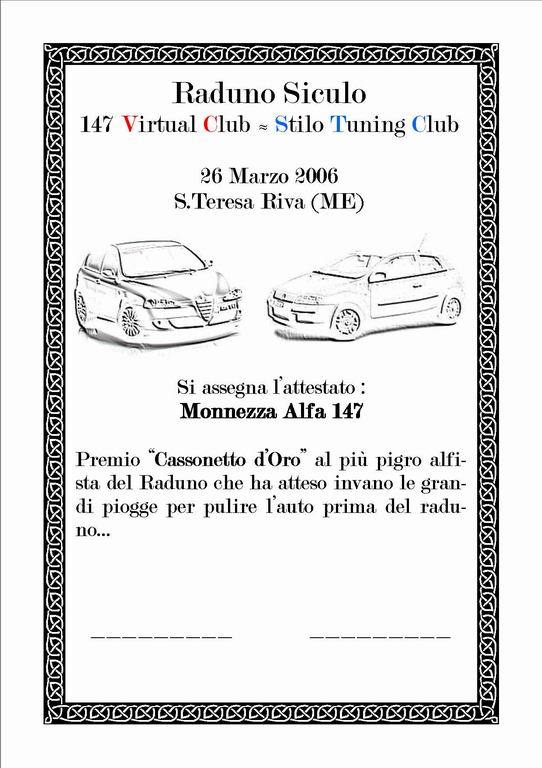 Raduno Siculo
147 Virtual Club ≈ Stilo Tuning Club

26 Marzo 2006
S.Teresa Riva (ME)

Si assegna l'attestato :
Monnezza Alfa 147

Premio "Cassonetto d'Oro" al più pigro alfista del Raduno che ha atteso invano le grandi piogge per pulire l'auto prima del raduno...

__________ __________